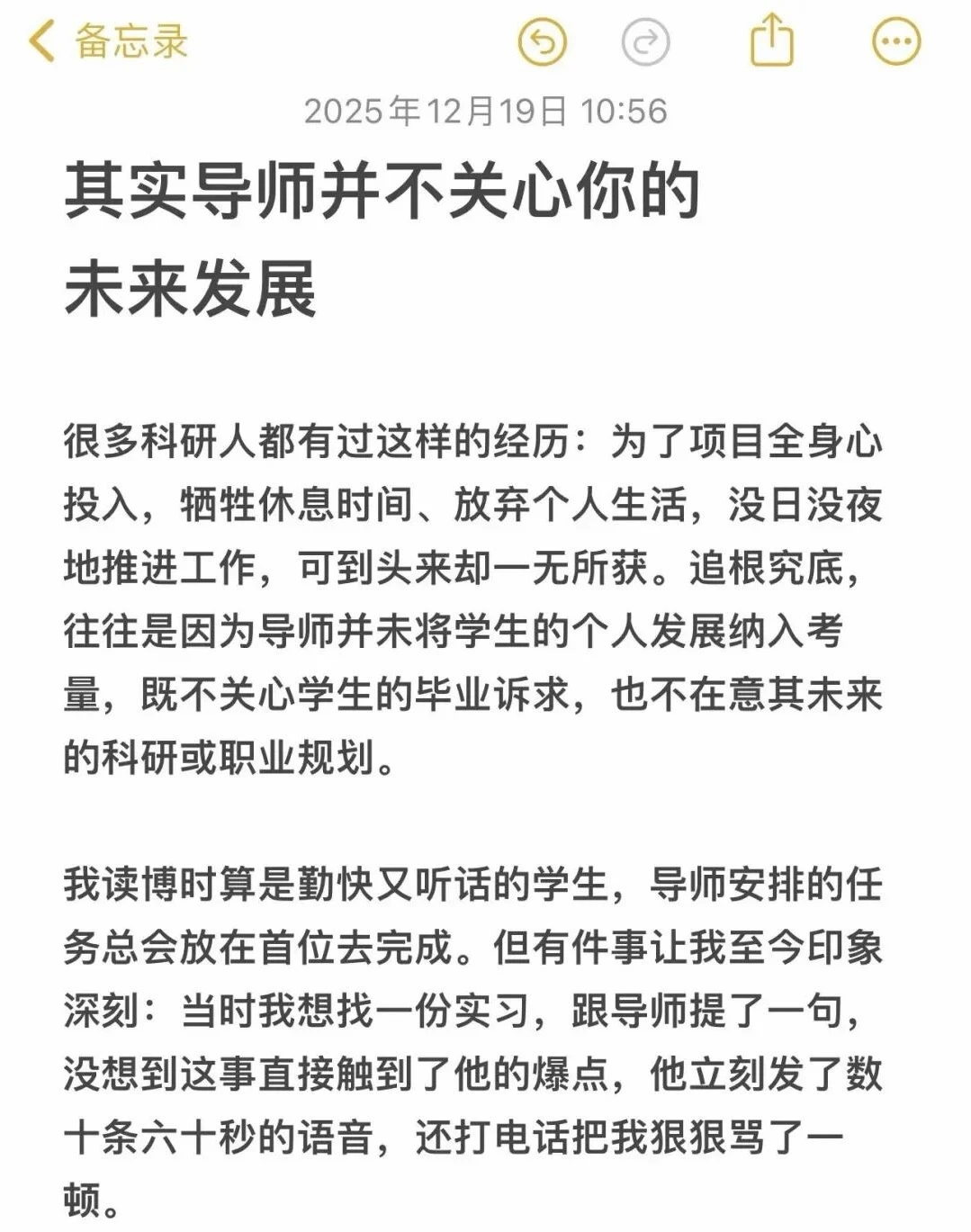 备忘录

2025年12月19日 10:56

其实导师并不关心你的未来发展

很多科研人都有过这样的经历：为了项目全身心投入，牺牲休息时间、放弃个人生活，没日没夜地推进工作，可到头来却一无所获。追根究底，往往是因为导师并未将学生的个人发展纳入考量，既不关心学生的毕业诉求，也不在意其未来的科研或职业规划。

我读博时算是勤快又听话的学生，导师安排的任务总会放在首位去完成。但有件事让我至今印象深刻：当时我想找一份实习，跟导师提了一句，没想到这事直接触到了他的爆点，他立刻发了数十条六十秒的语音，还打电话把我狠狠骂了一顿。